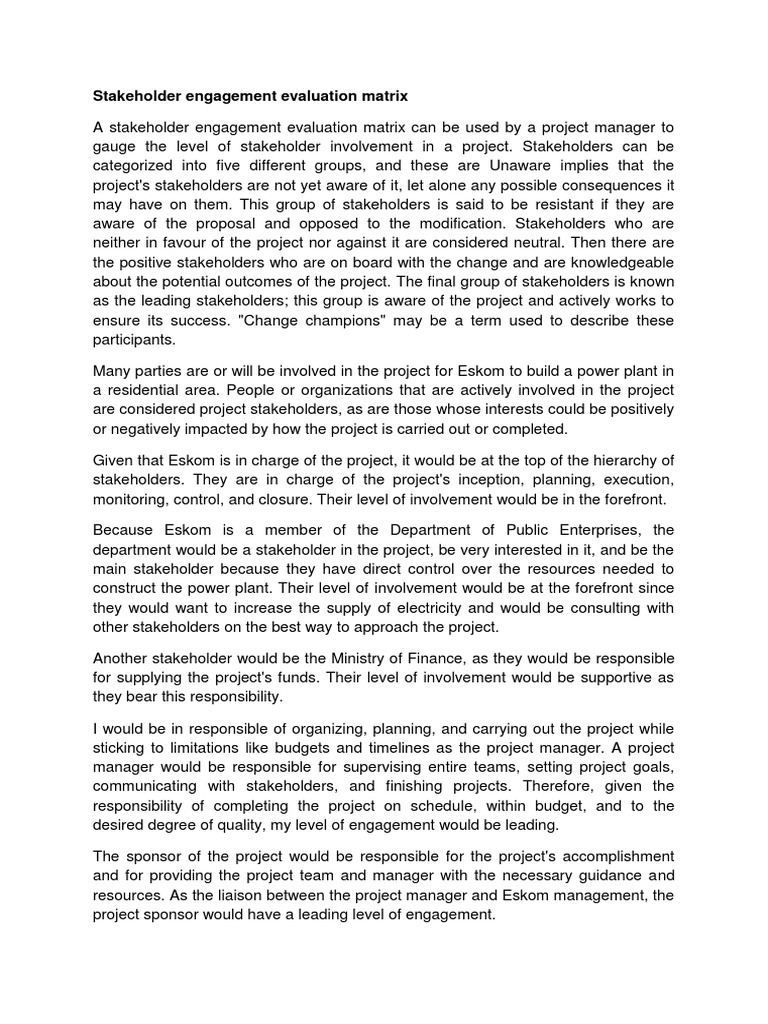 Stakeholder engagement evaluation matrix

A stakeholder engagement evaluation matrix can be used by a project manager to gauge the level of stakeholder involvement in a project. Stakeholders can be categorized into five different groups, and these are Unaware implies that the project's stakeholders are not yet aware of it, let alone any possible consequences it may have on them. This group of stakeholders is said to be resistant if they are aware of the proposal and opposed to the modification. Stakeholders who are neither in favour of the project nor against it are considered neutral. Then there are the positive stakeholders who are on board with the change and are knowledgeable about the potential outcomes of the project. The final group of stakeholders is known as the leading stakeholders; this group is aware of the project and actively works to ensure its success. "Change champions" may be a term used to describe these participants.

Many parties are or will be involved in the project for Eskom to build a power plant in a residential area. People or organizations that are actively involved in the project are considered project stakeholders, as are those whose interests could be positively or negatively impacted by how the project is carried out or completed.

Given that Eskom is in charge of the project, it would be at the top of the hierarchy of stakeholders. They are in charge of the project's inception, planning, execution, monitoring, control, and closure. Their level of involvement would be in the forefront.

Because Eskom is a member of the Department of Public Enterprises, the department would be a stakeholder in the project, be very interested in it, and be the main stakeholder because they have direct control over the resources needed to construct the power plant. Their level of involvement would be at the forefront since they would want to increase the supply of electricity and would be consulting with other stakeholders on the best way to approach the project.

Another stakeholder would be the Ministry of Finance, as they would be responsible for supplying the project's funds. Their level of involvement would be supportive as they bear this responsibility.

I would be in responsible of organizing, planning, and carrying out the project while sticking to limitations like budgets and timelines as the project manager. A project manager would be responsible for supervising entire teams, setting project goals, communicating with stakeholders, and finishing projects. Therefore, given the responsibility of completing the project on schedule, within budget, and to the desired degree of quality, my level of engagement would be leading.

The sponsor of the project would be responsible for the project's accomplishment and for providing the project team and manager with the necessary guidance and resources. As the liaison between the project manager and Eskom management, the project sponsor would have a leading level of engagement.